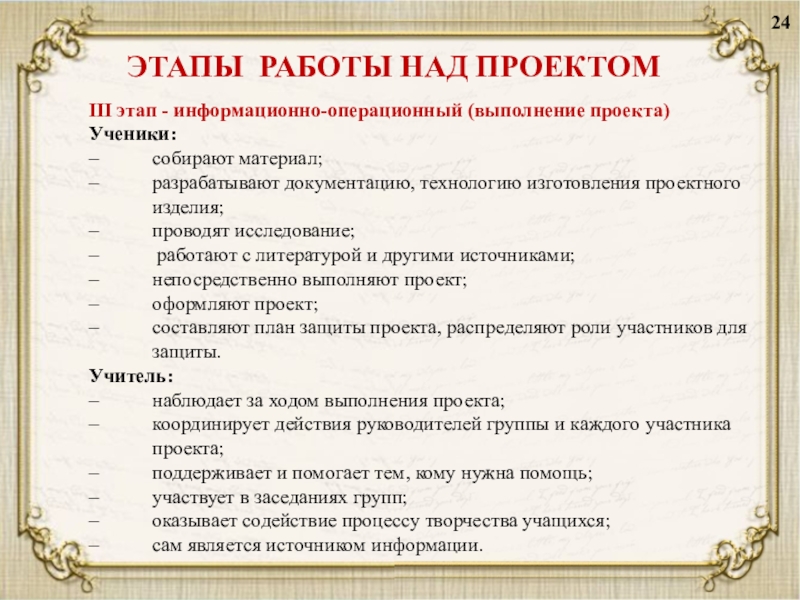 24

ЭТАПЫ РАБОТЫ НАД ПРОЕКТОМ

III этап - информационно-операционный (выполнение проекта)
Ученики:
– собирают материал;
– разрабатывают документацию, технологию изготовления проектного изделия;
– проводят исследование;
– работают с литературой и другими источниками;
– непосредственно выполняют проект;
– оформляют проект;
– составляют план защиты проекта, распределяют роли участников для защиты.

Учитель:
– наблюдает за ходом выполнения проекта;
– координирует действия руководителей группы и каждого участника проекта;
– поддерживает и помогает тем, кому нужна помощь;
– участвует в заседаниях групп;
– оказывает содействие процессу творчества учащихся;
– сам является источником информации.